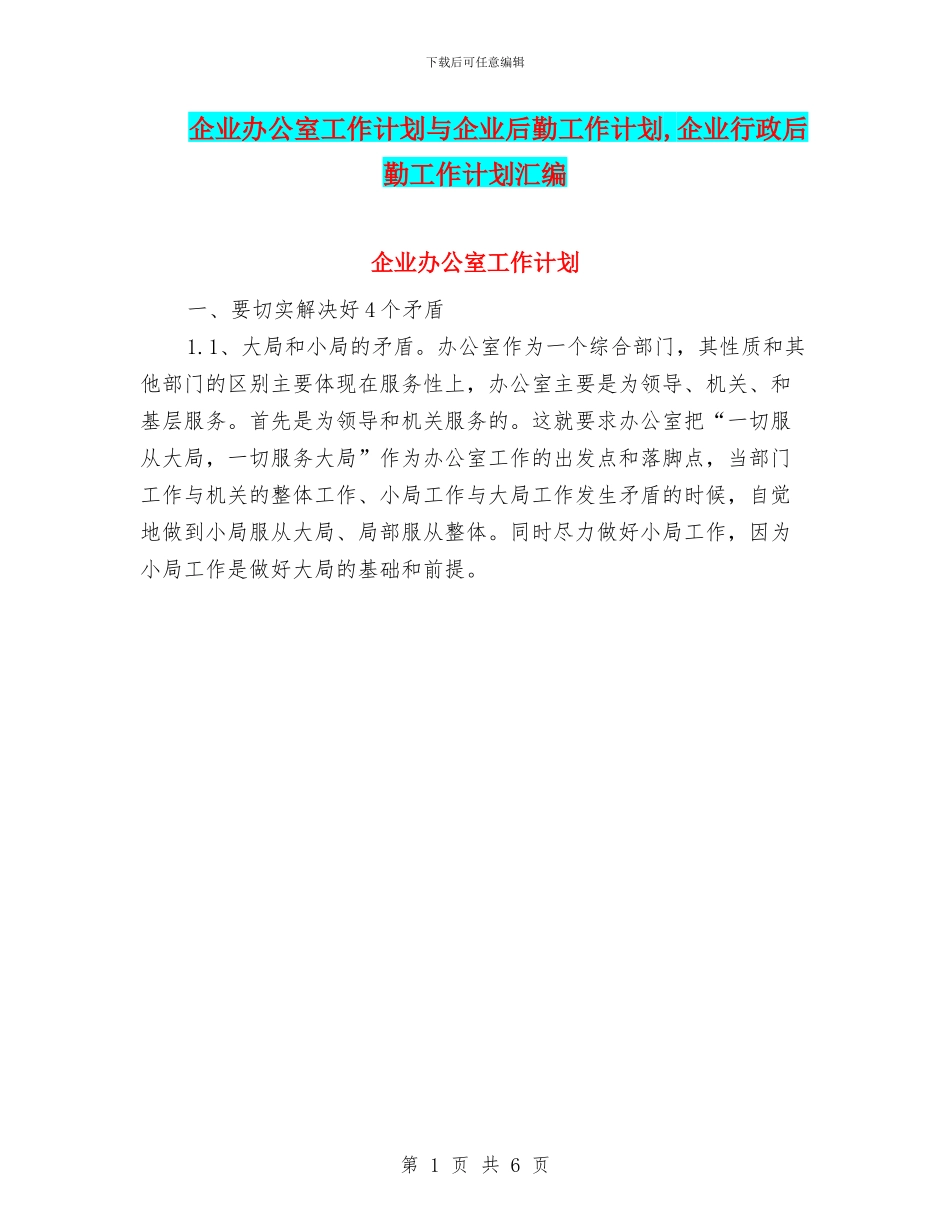 下载后可任意编辑

企业办公室工作计划与企业后勤工作计划,企业行政后勤工作计划汇编

企业办公室工作计划

一、要切实解决好4个矛盾

1.1、大局和小局的矛盾。办公室作为一个综合部门，其性质和其他部门的区别主要体现在服务性上，办公室主要是为领导、机关、和基层服务。首先是为领导和机关服务的。这就要求办公室把“一切服从大局，一切服务大局”作为办公室工作的出发点和落脚点，当部门工作与机关的整体工作、小局工作与大局工作发生矛盾的时候，自觉地做到小局服从大局、局部服从整体。同时尽力做好小局工作，因为小局工作是做好大局的基础和前提。

第 1 页 共 6 页